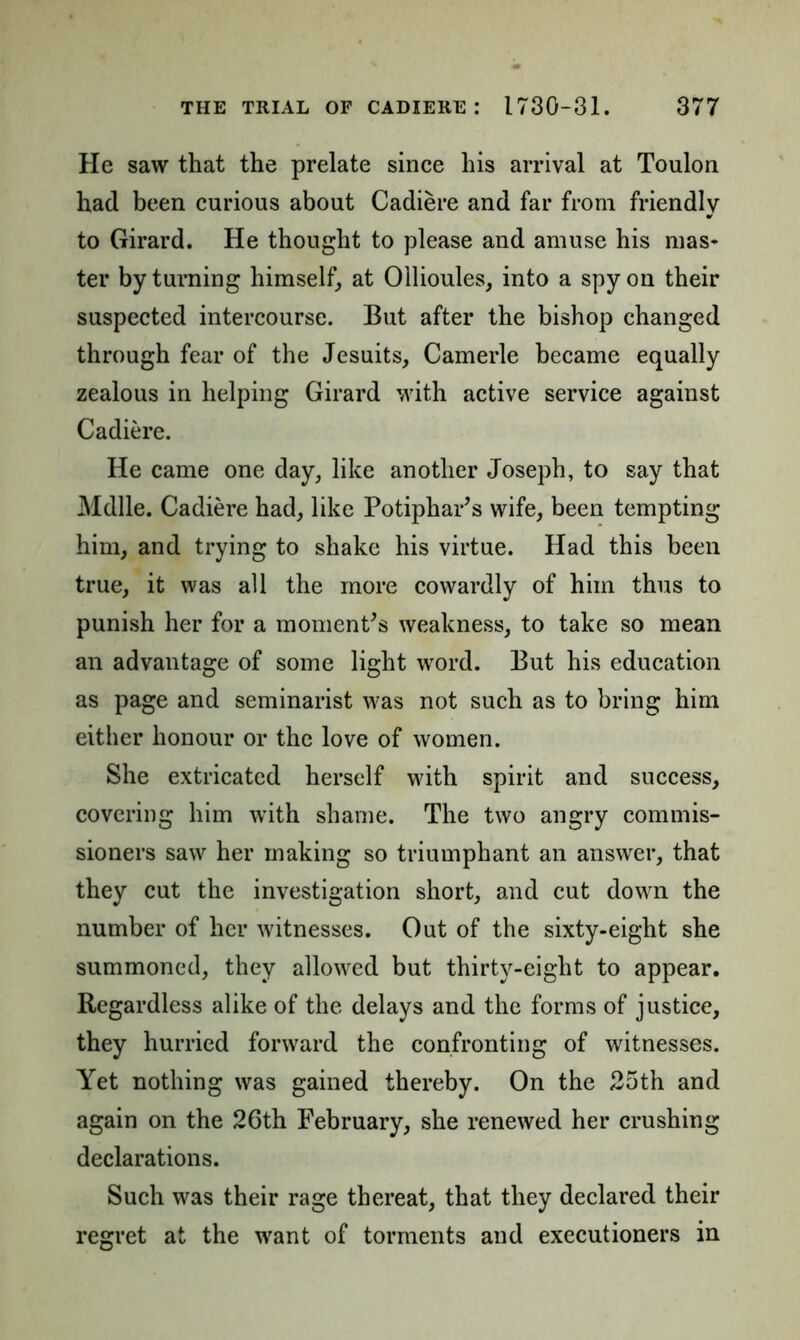 THE TRIAL OF CADIERE: 1730-31. 377

He saw that the prelate since his arrival at Toulon had been curious about Cadière and far from friendly to Girard. He thought to please and amuse his master by turning himself, at Ollioules, into a spy on their suspected intercourse. But after the bishop changed through fear of the Jesuits, Camerle became equally zealous in helping Girard with active service against Cadière.

He came one day, like another Joseph, to say that Mdlle. Cadière had, like Potiphar's wife, been tempting him, and trying to shake his virtue. Had this been true, it was all the more cowardly of him thus to punish her for a moment's weakness, to take so mean an advantage of some light word. But his education as page and seminarist was not such as to bring him either honour or the love of women.

She extricated herself with spirit and success, covering him with shame. The two angry commissioners saw her making so triumphant an answer, that they cut the investigation short, and cut down the number of her witnesses. Out of the sixty-eight she summoned, they allowed but thirty-eight to appear. Regardless alike of the delays and the forms of justice, they hurried forward the confronting of witnesses. Yet nothing was gained thereby. On the 25th and again on the 26th February, she renewed her crushing declarations.

Such was their rage thereat, that they declared their regret at the want of torments and executioners in